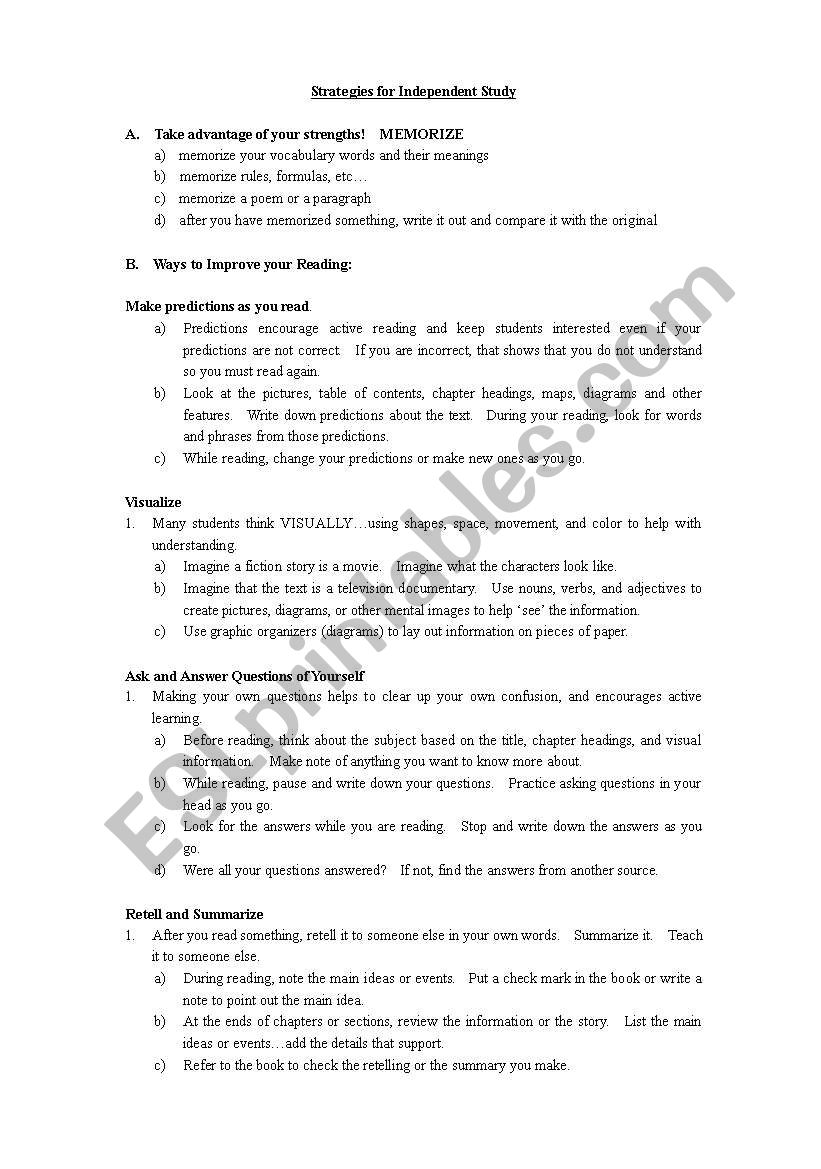 Strategies for Independent Study

A. Take advantage of your strengths! MEMORIZE
a) memorize your vocabulary words and their meanings
b) memorize rules, formulas, etc…
c) memorize a poem or a paragraph
d) after you have memorized something, write it out and compare it with the original

B. Ways to Improve your Reading:

Make predictions as you read.
a) Predictions encourage active reading and keep students interested even if your predictions are not correct. If you are incorrect, that shows that you do not understand so you must read again.
b) Look at the pictures, table of contents, chapter headings, maps, diagrams and other features. Write down predictions about the text. During your reading, look for words and phrases from those predictions.
c) While reading, change your predictions or make new ones as you go.

Visualize
1. Many students think VISUALLY…using shapes, space, movement, and color to help with understanding.
a) Imagine a fiction story is a movie. Imagine what the characters look like.
b) Imagine that the text is a television documentary. Use nouns, verbs, and adjectives to create pictures, diagrams, or other mental images to help 'see' the information.
c) Use graphic organizers (diagrams) to lay out information on pieces of paper.

Ask and Answer Questions of Yourself
1. Making your own questions helps to clear up your own confusion, and encourages active learning.
a) Before reading, think about the subject based on the title, chapter headings, and visual information. Make note of anything you want to know more about.
b) While reading, pause and write down your questions. Practice asking questions in your head as you go.
c) Look for the answers while you are reading. Stop and write down the answers as you go.
d) Were all your questions answered? If not, find the answers from another source.

Retell and Summarize
1. After you read something, retell it to someone else in your own words. Summarize it. Teach it to someone else.
a) During reading, note the main ideas or events. Put a check mark in the book or write a note to point out the main idea.
b) At the ends of chapters or sections, review the information or the story. List the main ideas or events…add the details that support.
c) Refer to the book to check the retelling or the summary you make.

ESLprintables.com